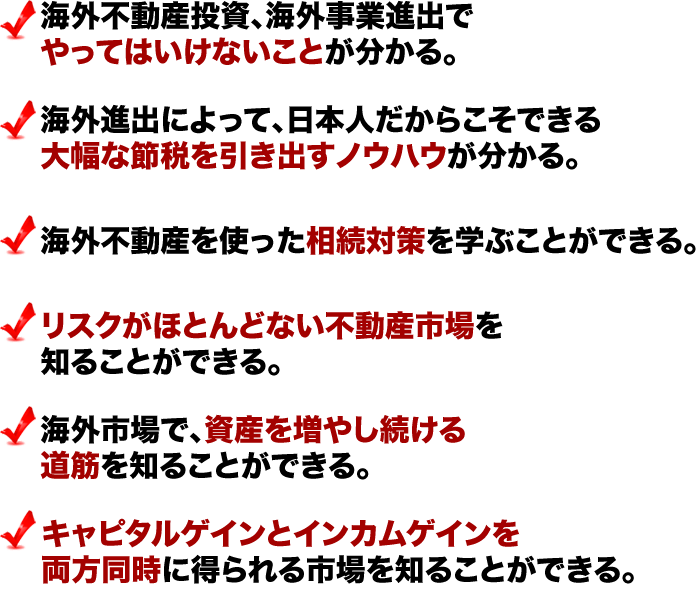 海外不動産投資、海外事業進出でやってはいけないことが分かる。

海外進出によって、日本人だからこそできる大幅な節税を引き出すノウハウが分かる。

海外不動産を使った相続対策を学ぶことができる。

リスクがほとんどない不動産市場を知ることができる。

海外市場で、資産を増やし続ける道筋を知ることができる。

キャピタルゲインとインカムゲインを両方同時に得られる市場を知ることができる。